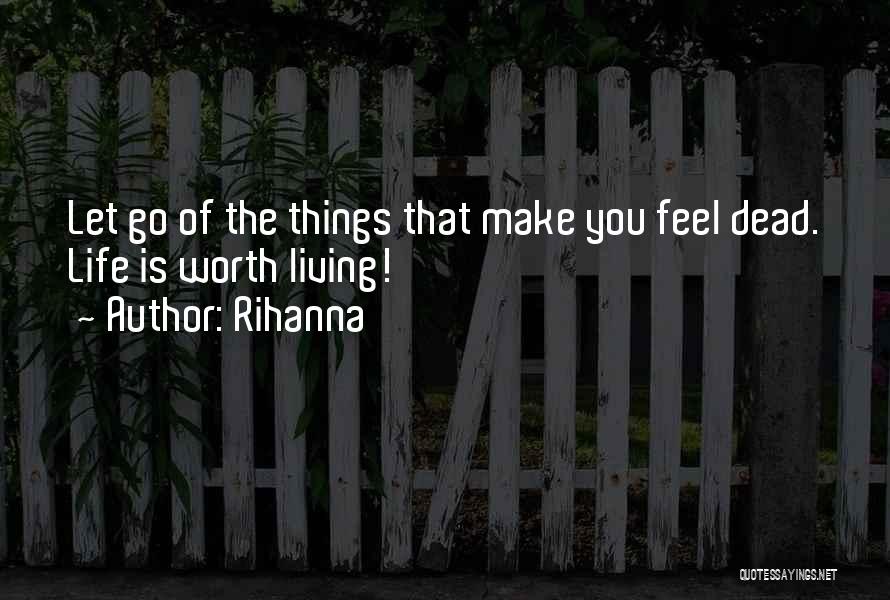 Let go of the things that make you feel dead. Life is worth living!
~ Author: Rihanna

QUOTESSAYINGS.NET